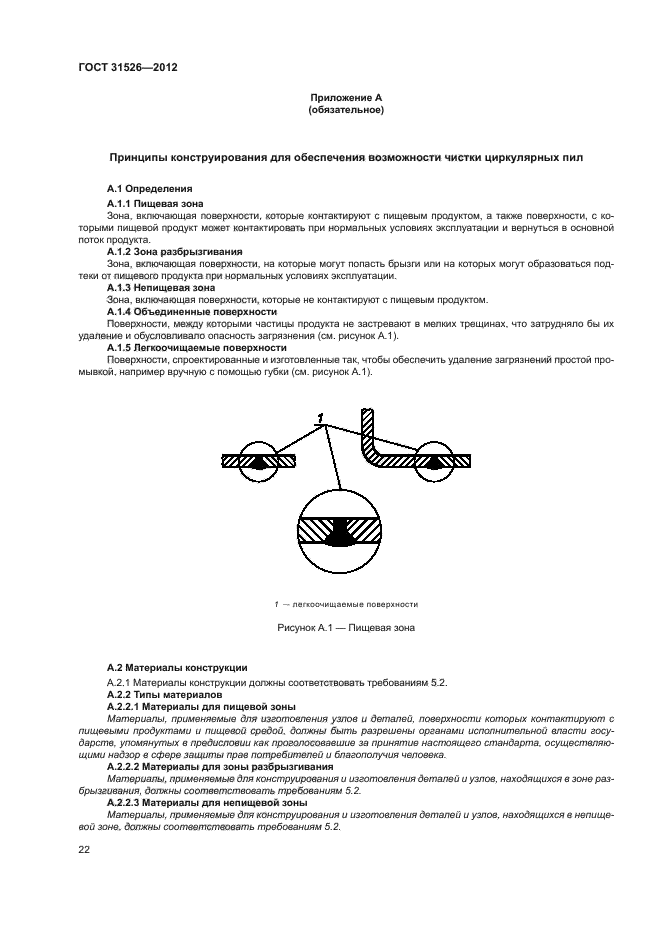 ГОСТ 31526—2012

Приложение А
(обязательное)

Принципы конструирования для обеспечения возможности чистки циркулярных пил

А.1 Определения

А.1.1 Пищевая зона

Зона, включающая поверхности, которые контактируют с пищевым продуктом, а также поверхности, с которыми пищевой продукт может контактировать при нормальных условиях эксплуатации и вернуться в основной поток продукта.

А.1.2 Зона разбрызгивания

Зона, включающая поверхности, на которые могут попасть брызги или на которых могут образоваться подтеки от пищевого продукта при нормальных условиях эксплуатации.

А.1.3 Непищевая зона

Зона, включающая поверхности, которые не контактируют с пищевым продуктом.

А.1.4 Объединенные поверхности

Поверхности, между которыми частицы продукта не застревают в мелких трещинах, что затрудняло бы их удаление и обусловливало опасность загрязнения (см. рисунок А.1).

А.1.5 Легкоочищаемые поверхности

Поверхности, спроектированные и изготовленные так, чтобы обеспечить удаление загрязнений простой промывкой, например вручную с помощью губки (см. рисунок А.1).

1

1 — легкоочищаемые поверхности

Рисунок А.1 — Пищевая зона

А.2 Материалы конструкции

А.2.1 Материалы конструкции должны соответствовать требованиям 5.2.

А.2.2 Типы материалов

А.2.2.1 Материалы для пищевой зоны

Материалы, применяемые для изготовления узлов и деталей, поверхности которых контактируют с пищевыми продуктами и пищевой средой, должны быть разрешены органами исполнительной власти государств, упомянутых в предисловии как проголосовавшие за принятие настоящего стандарта, осуществляющими надзор в сфере защиты прав потребителей и благополучия человека.

А.2.2.2 Материалы для зоны разбрызгивания

Материалы, применяемые для конструирования и изготовления деталей и узлов, находящихся в зоне разбрызгивания, должны соответствовать требованиям 5.2.

А.2.2.3 Материалы для непищевой зоны

Материалы, применяемые для конструирования и изготовления деталей и узлов, находящихся в непищевой зоне, должны соответствовать требованиям 5.2.

22